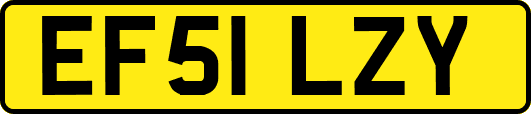 EF51 LZY